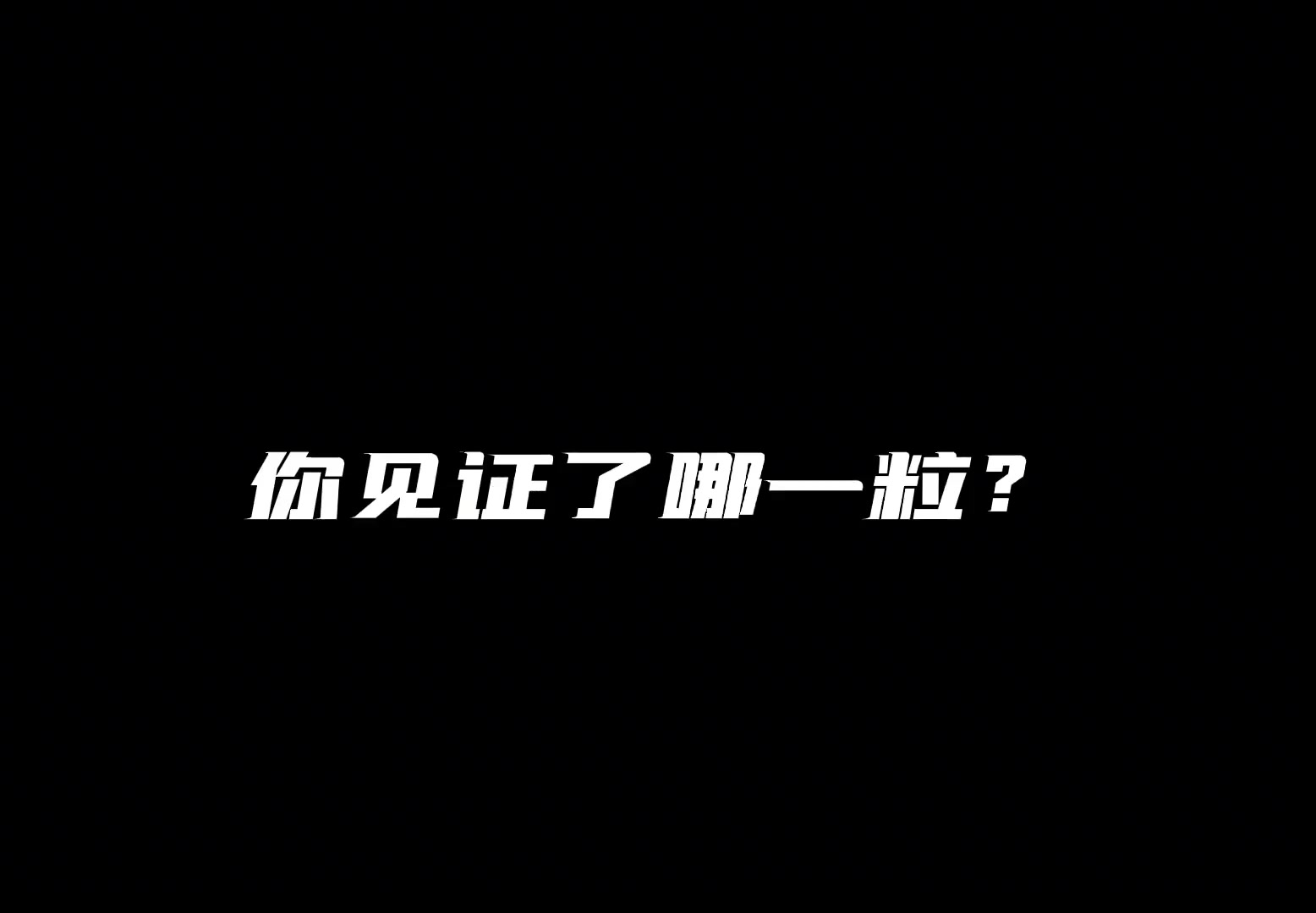 你见证了哪一粒？